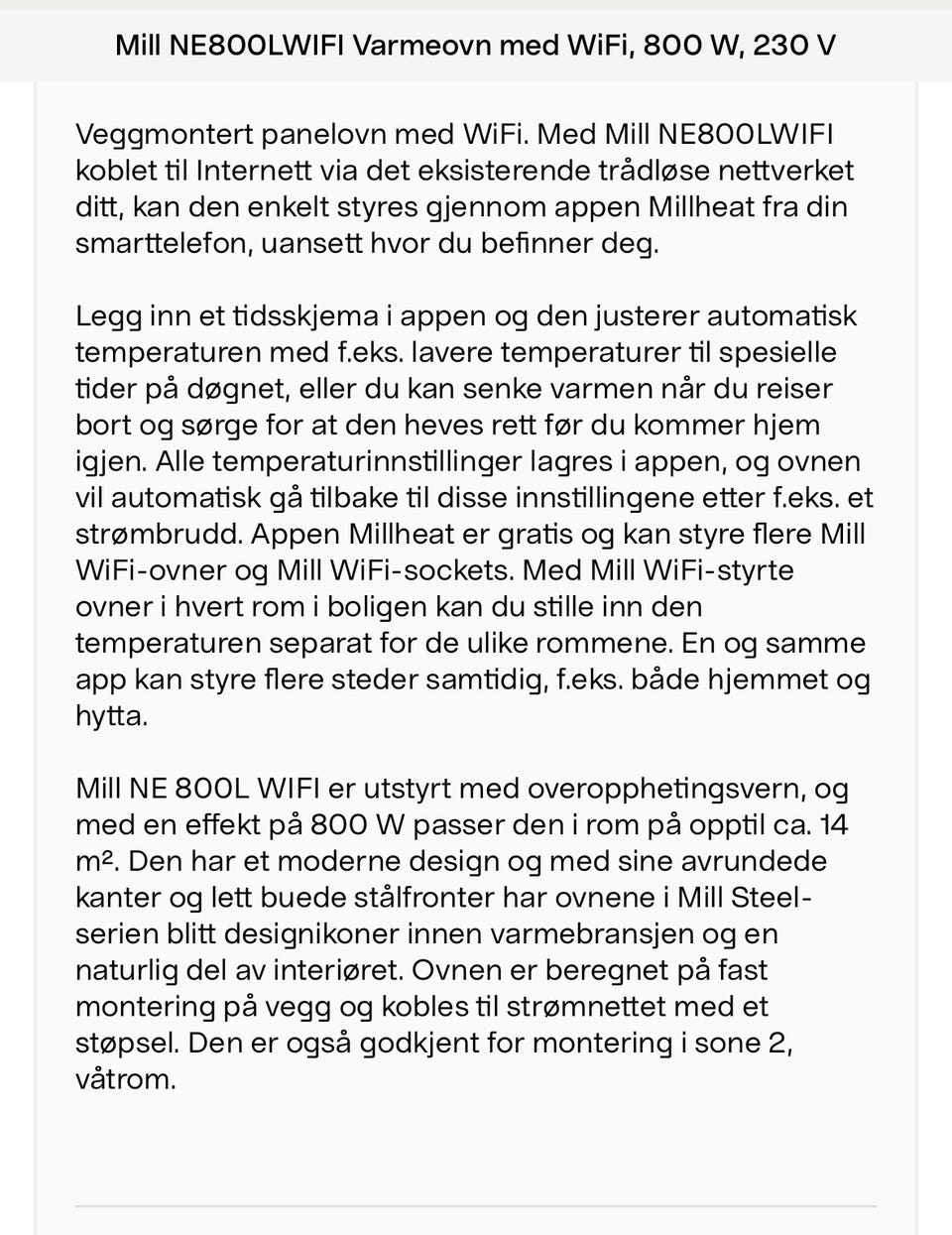 Mill NE800LWIFI Varmeovn med WiFi, 800 W, 230 V

Veggmontert panelovn med WiFi. Med Mill NE800LWIFI koblet til Internett via det eksisterende trådløse nettverket ditt, kan den enkelt styres gjennom appen Millheat fra din smarttelefon, uansett hvor du befinner deg.

Legg inn et tidsskjema i appen og den justerer automatisk temperaturen med f.eks. lavere temperaturer til spesielle tider på døgnet, eller du kan senke varmen når du reiser bort og sørge for at den heves rett før du kommer hjem igjen. Alle temperaturinnstillinger lagres i appen, og ovnen vil automatisk gå tilbake til disse innstillingene etter f.eks. et strømbrudd. Appen Millheat er gratis og kan styre flere Mill WiFi-ovner og Mill WiFi-sockets. Med Mill WiFi-styrte ovner i hvert rom i boligen kan du stille inn den temperaturen separat for de ulike rommene. En og samme app kan styre flere steder samtidig, f.eks. både hjemmet og hytta.

Mill NE 800L WIFI er utstyrt med overopphetingsvern, og med en effekt på 800 W passer den i rom på opptil ca. 14 m². Den har et moderne design og med sine avrundede kanter og lett buede stålfronter har ovnene i Mill Steel-serien blitt designikoner innen varmebransjen og en naturlig del av interiøret. Ovnen er beregnet på fast montering på vegg og kobles til strømnettet med et støpsel. Den er også godkjent for montering i sone 2, våtrom.